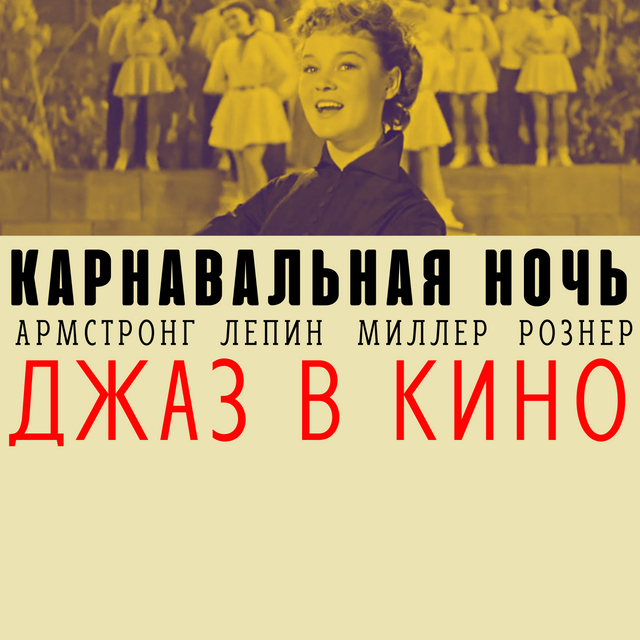 КАРНАВАЛЬНАЯ НОЧЬ
АРМСТРОНГ ЛЕПИН МИЛЛЕР РОЗНЕР
ДЖАЗ В КИНО